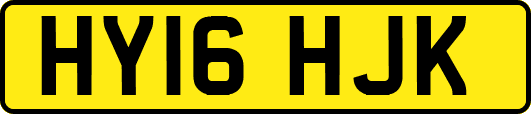 HY16 HJK